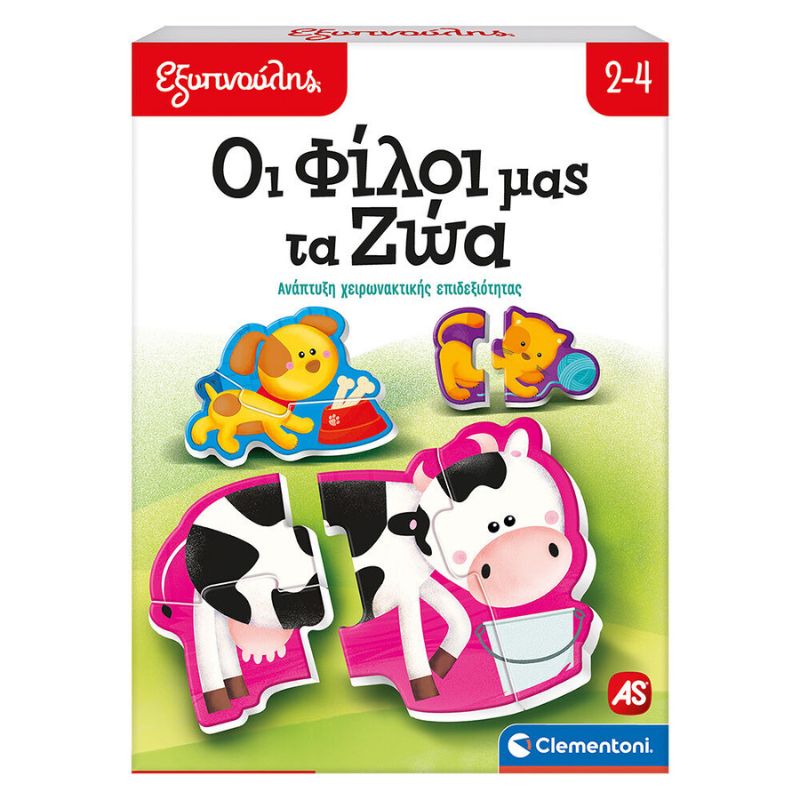 Εξυπνούλης

Εξυπνούλης

2-4

Οι Φίλοι μας τα Ζώα

Ανάπτυξη χειρωνακτικής επιδεξιότητας

AS

Clementoni